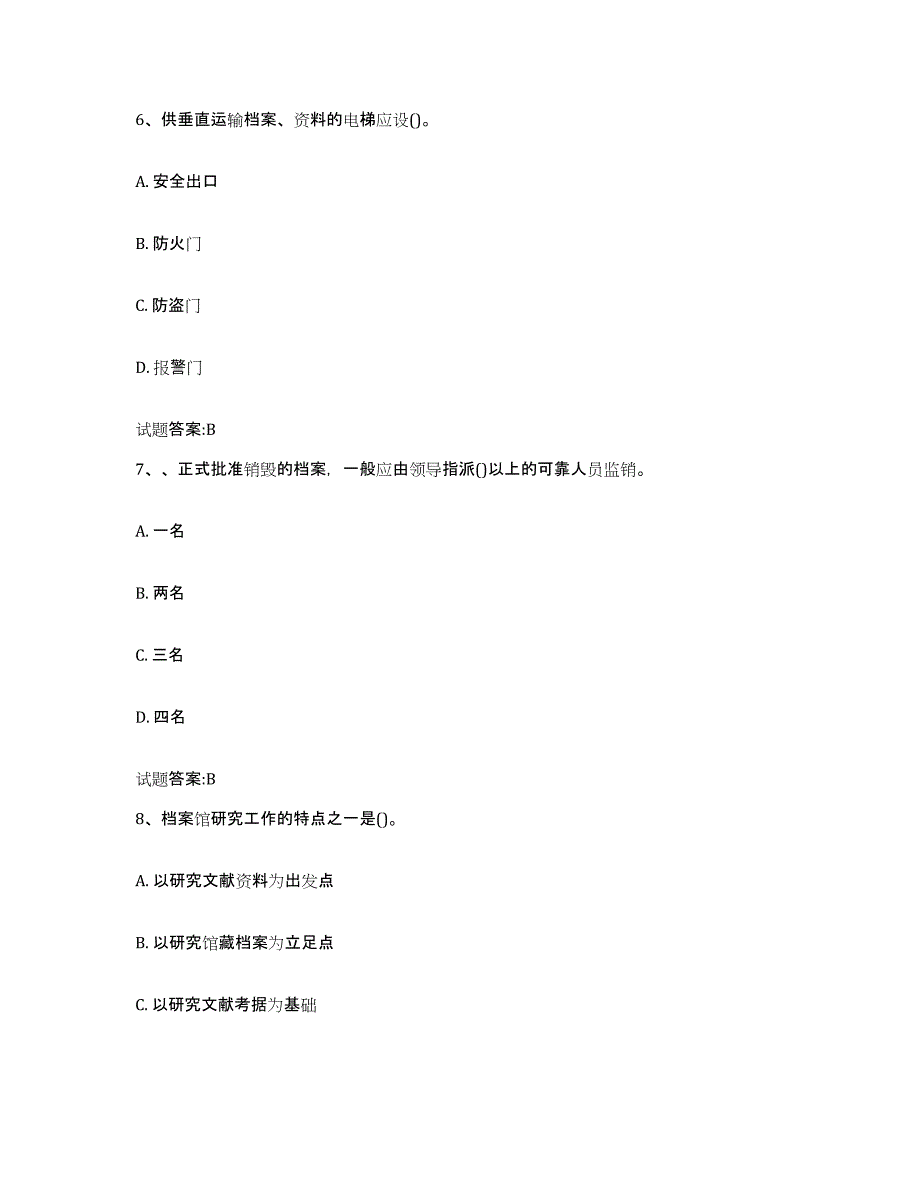 6、供垂直运输档案、资料的电梯应设()。

A. 安全出口

B. 防火门

C. 防盗门

D. 报警门

试题答案:B

7、、正式批准销毁的档案，一般应由领导指派()以上的可靠人员监销。

A. 一名

B. 两名

C. 三名

D. 四名

试题答案:B

8、档案馆研究工作的特点之一是()。

A. 以研究文献资料为出发点

B. 以研究馆藏档案为立足点

C. 以研究文献考据为基础